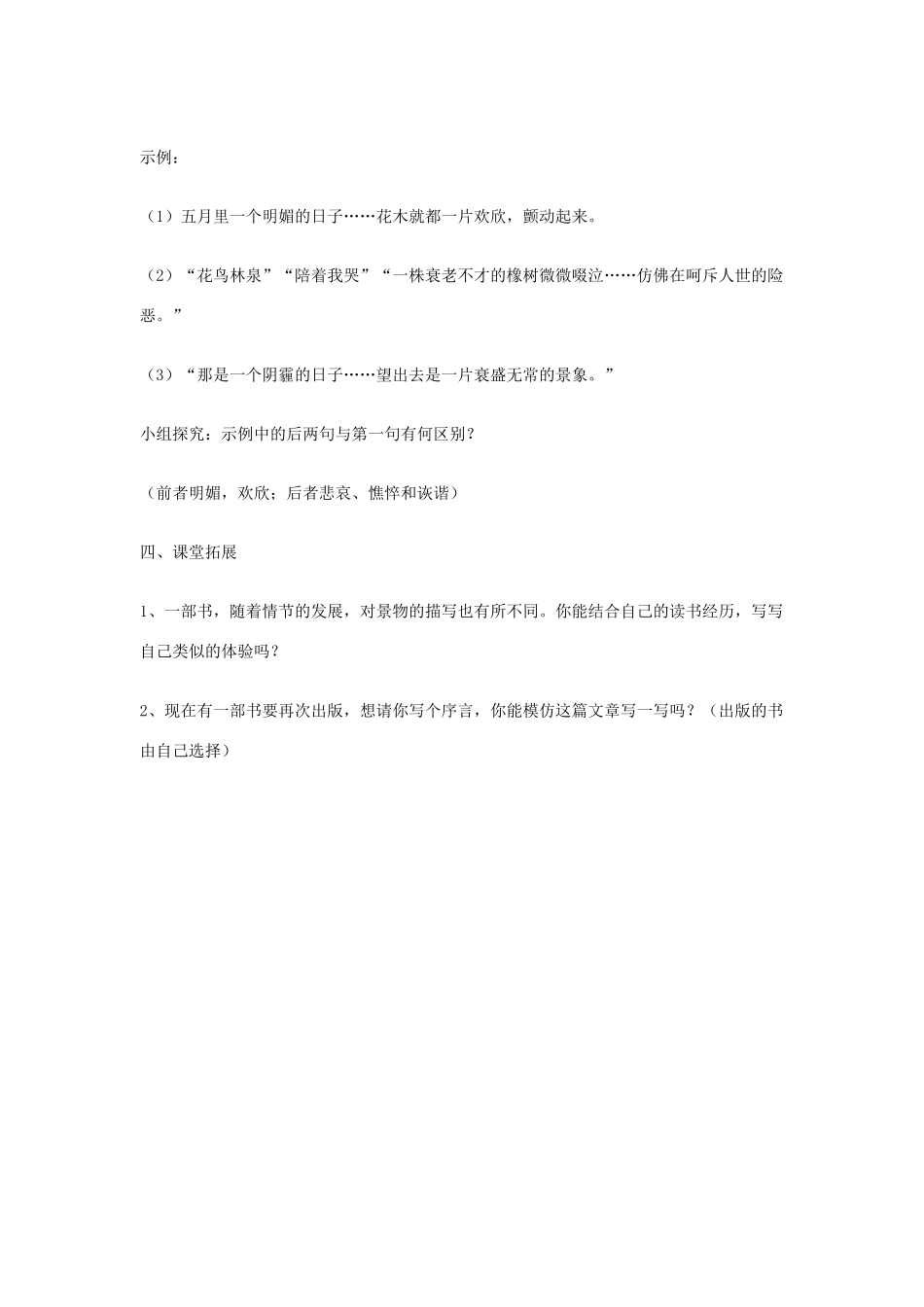 示例：

（1）五月里一个明媚的日子……花木就都一片欢欣，颤动起来。

（2）“花鸟林泉”“陪着我哭”“一株衰老不才的橡树微微啜泣……仿佛在呵斥人世的险恶。”

（3）“那是一个阴霾的日子……望出去是一片衰盛无常的景象。”

小组探究：示例中的后两句与第一句有何区别？

（前者明媚，欢欣；后者悲哀、憔悴和诙谐）

四、课堂拓展

1、一部书，随着情节的发展，对景物的描写也有所不同。你能结合自己的读书经历，写写自己类似的体验吗？

2、现在有一部书要再次出版，想请你写个序言，你能模仿这篇文章写一写吗？（出版的书由自己选择）